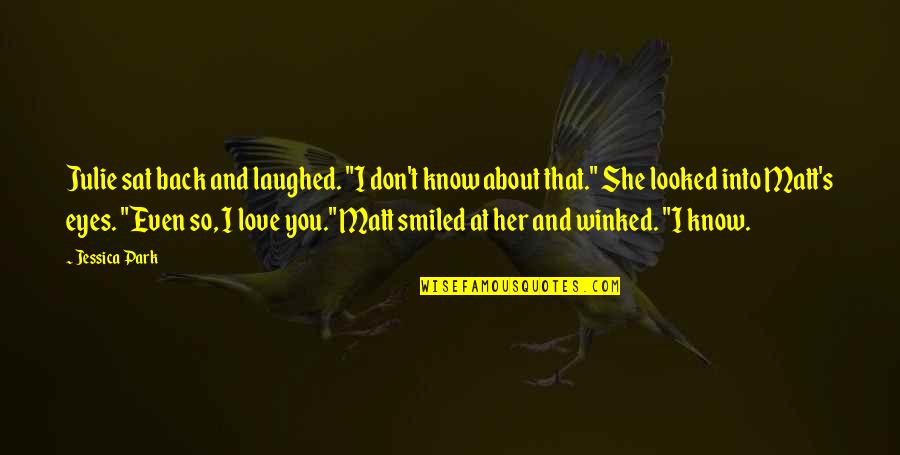 Julie sat back and laughed. "I don't know about that." She looked into Matt's eyes. "Even so, I love you." Matt smiled at her and winked. "I know.

~ Jessica Park

WISEFAMOUSQUOTES.COM